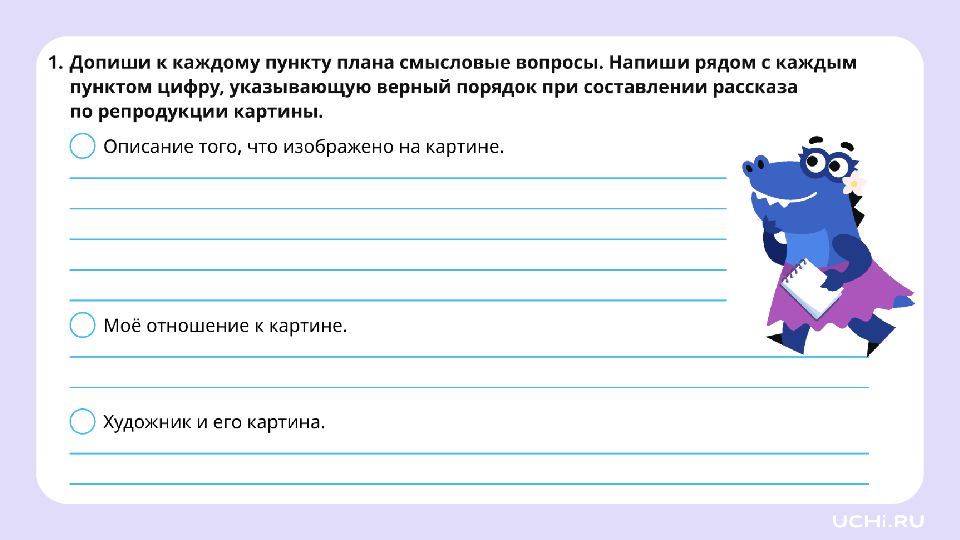 1. Допиши к каждому пункту плана смысловые вопросы. Напиши рядом с каждым пунктом цифру, указывающую верный порядок при составлении рассказа по репродукции картины.

Описание того, что изображено на картине.

Моё отношение к картине.

Художник и его картина.

UCHi.RU